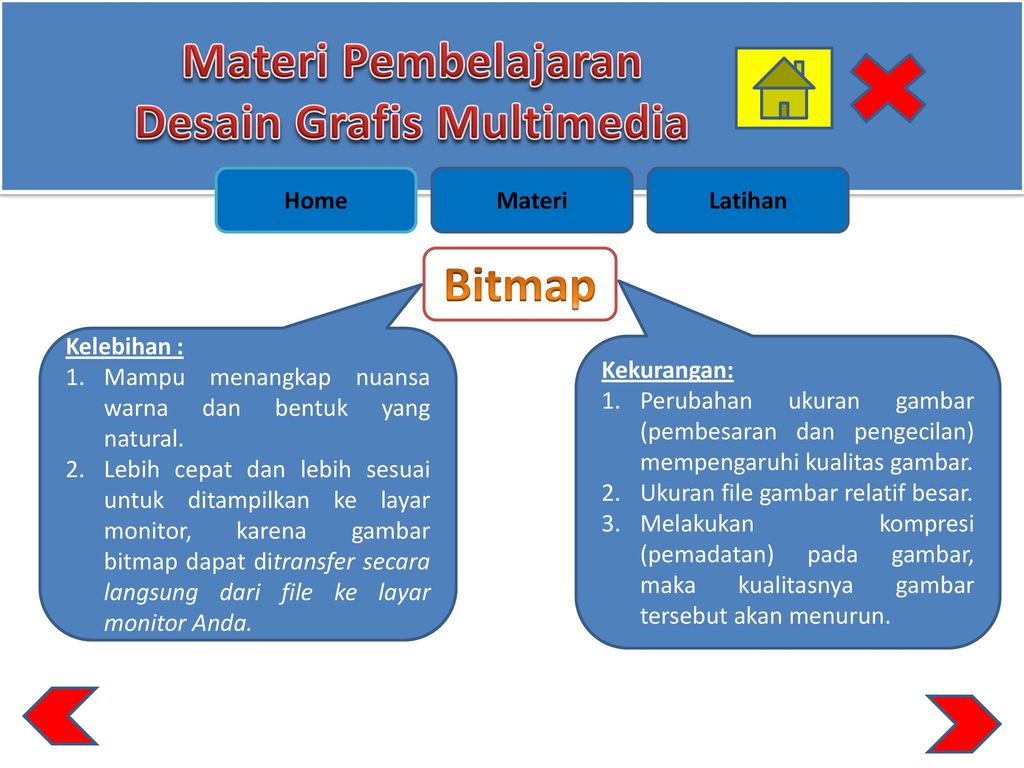 Materi Pembelajaran
Desain Grafis Multimedia

Home

Materi

Latihan

Bitmap

Kelebihan :
1. Mampu menangkap nuansa warna dan bentuk yang natural.
2. Lebih cepat dan lebih sesuai untuk ditampilkan ke layar monitor, karena gambar bitmap dapat ditransfer secara langsung dari file ke layar monitor Anda.

Kekurangan:
1. Perubahan ukuran gambar (pembesaran dan pengecilan) mempengaruhi kualitas gambar.
2. Ukuran file gambar relatif besar.
3. Melakukan kompresi (pemadatan) pada gambar, maka kualitasnya gambar tersebut akan menurun.